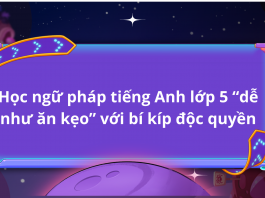 Học ngữ pháp tiếng Anh lớp 5 “dễ như ăn kẹo” với bí kíp độc quyền